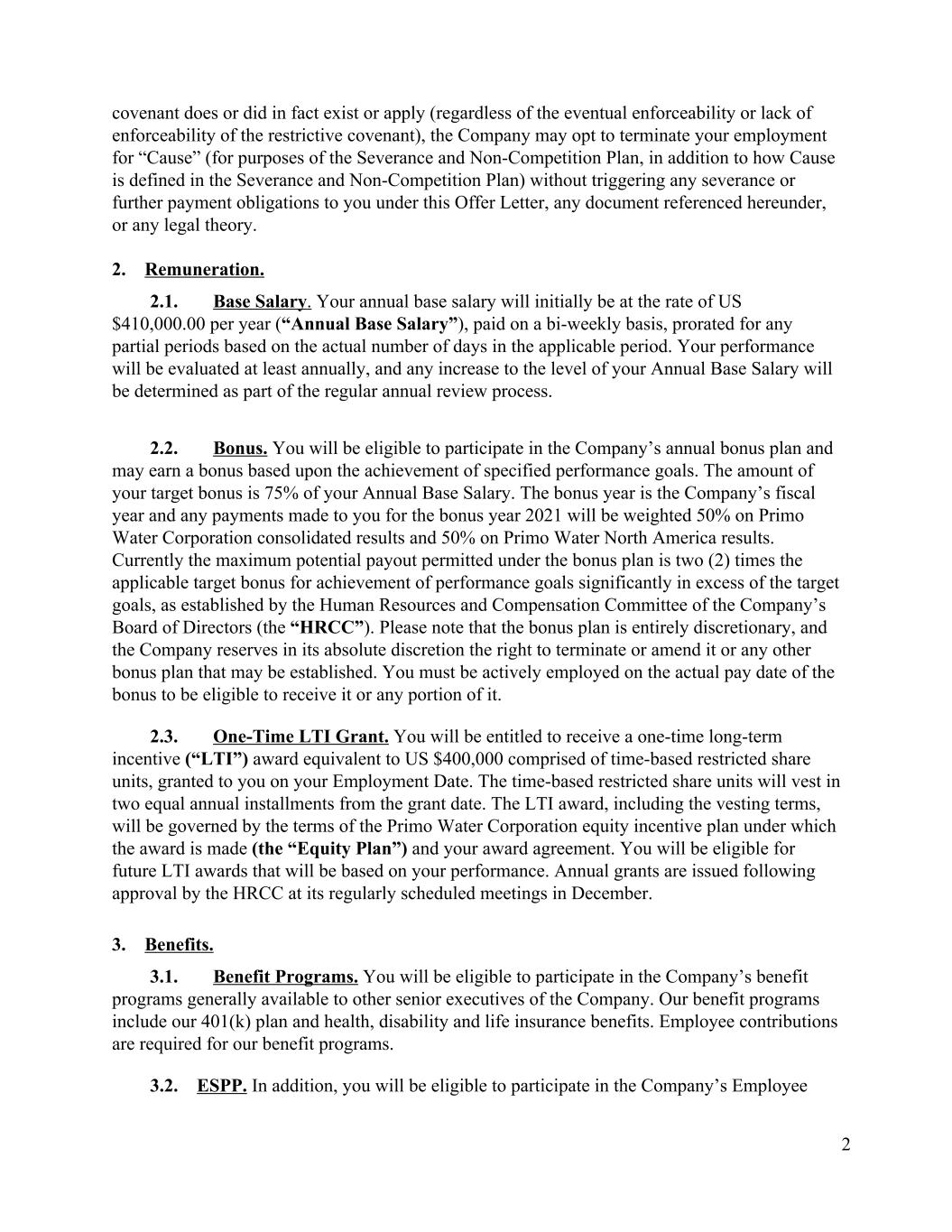 covenant does or did in fact exist or apply (regardless of the eventual enforceability or lack of enforceability of the restrictive covenant), the Company may opt to terminate your employment for “Cause” (for purposes of the Severance and Non-Competition Plan, in addition to how Cause is defined in the Severance and Non-Competition Plan) without triggering any severance or further payment obligations to you under this Offer Letter, any document referenced hereunder, or any legal theory.

2. Remuneration.

2.1. Base Salary. Your annual base salary will initially be at the rate of US $410,000.00 per year (“Annual Base Salary”), paid on a bi-weekly basis, prorated for any partial periods based on the actual number of days in the applicable period. Your performance will be evaluated at least annually, and any increase to the level of your Annual Base Salary will be determined as part of the regular annual review process.

2.2. Bonus. You will be eligible to participate in the Company’s annual bonus plan and may earn a bonus based upon the achievement of specified performance goals. The amount of your target bonus is 75% of your Annual Base Salary. The bonus year is the Company’s fiscal year and any payments made to you for the bonus year 2021 will be weighted 50% on Primo Water Corporation consolidated results and 50% on Primo Water North America results. Currently the maximum potential payout permitted under the bonus plan is two (2) times the applicable target bonus for achievement of performance goals significantly in excess of the target goals, as established by the Human Resources and Compensation Committee of the Company’s Board of Directors (the “HRCC”). Please note that the bonus plan is entirely discretionary, and the Company reserves in its absolute discretion the right to terminate or amend it or any other bonus plan that may be established. You must be actively employed on the actual pay date of the bonus to be eligible to receive it or any portion of it.

2.3. One-Time LTI Grant. You will be entitled to receive a one-time long-term incentive (“LTI”) award equivalent to US $400,000 comprised of time-based restricted share units, granted to you on your Employment Date. The time-based restricted share units will vest in two equal annual installments from the grant date. The LTI award, including the vesting terms, will be governed by the terms of the Primo Water Corporation equity incentive plan under which the award is made (the “Equity Plan”) and your award agreement. You will be eligible for future LTI awards that will be based on your performance. Annual grants are issued following approval by the HRCC at its regularly scheduled meetings in December.

3. Benefits.

3.1. Benefit Programs. You will be eligible to participate in the Company’s benefit programs generally available to other senior executives of the Company. Our benefit programs include our 401(k) plan and health, disability and life insurance benefits. Employee contributions are required for our benefit programs.

3.2. ESPP. In addition, you will be eligible to participate in the Company’s Employee

2